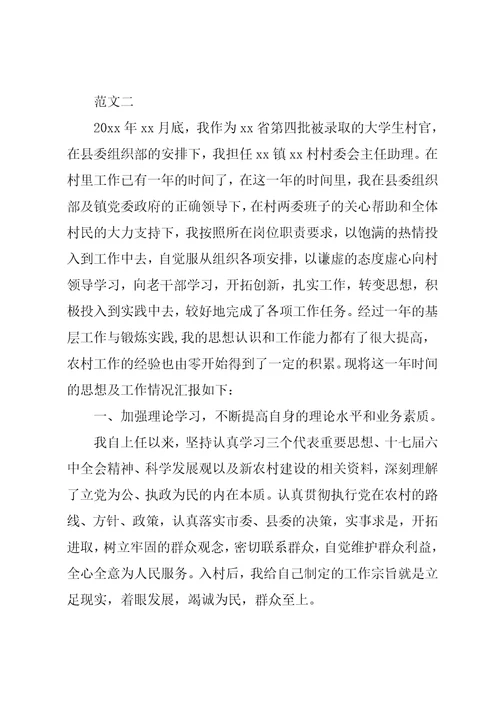 范文二

20xx 年 xx 月底，我作为 xx 省第四批被录取的大学生村官，在县委组织部的安排下，我担任 xx 镇 xx 村村委会主任助理。在村里工作已有一年的时间了，在这一年的时间里，我在县委组织部及镇党委政府的正确领导下，在村两委班子的关心帮助和全体村民的大力支持下，我按照所在岗位职责要求，以饱满的热情投入到工作中去，自觉服从组织各项安排，以谦虚的态度虚心向村领导学习，向老干部学习，开拓创新，扎实工作，转变思想，积极投入到实践中去，较好地完成了各项工作任务。经过一年的基层工作与锻炼实践，我的思想认识和工作能力都有了很大提高，农村工作的经验也由零开始得到了一定的积累。现将这一年时间的思想及工作情况汇报如下：

一、加强理论学习，不断提高自身的理论水平和业务素质。

我自上任以来，坚持认真学习三个代表重要思想、十七届六中全会精神、科学发展观以及新农村建设的相关资料，深刻理解了立党为公、执政为民的内在本质。认真贯彻执行党在农村的路线、方针、政策，认真落实市委、县委的决策，实事求是，开拓进取，树立牢固的群众观念，密切联系群众，自觉维护群众利益，全心全意为人民服务。入村后，我给自己制定的工作宗旨就是立足现实，着眼发展，竭诚为民，群众至上。